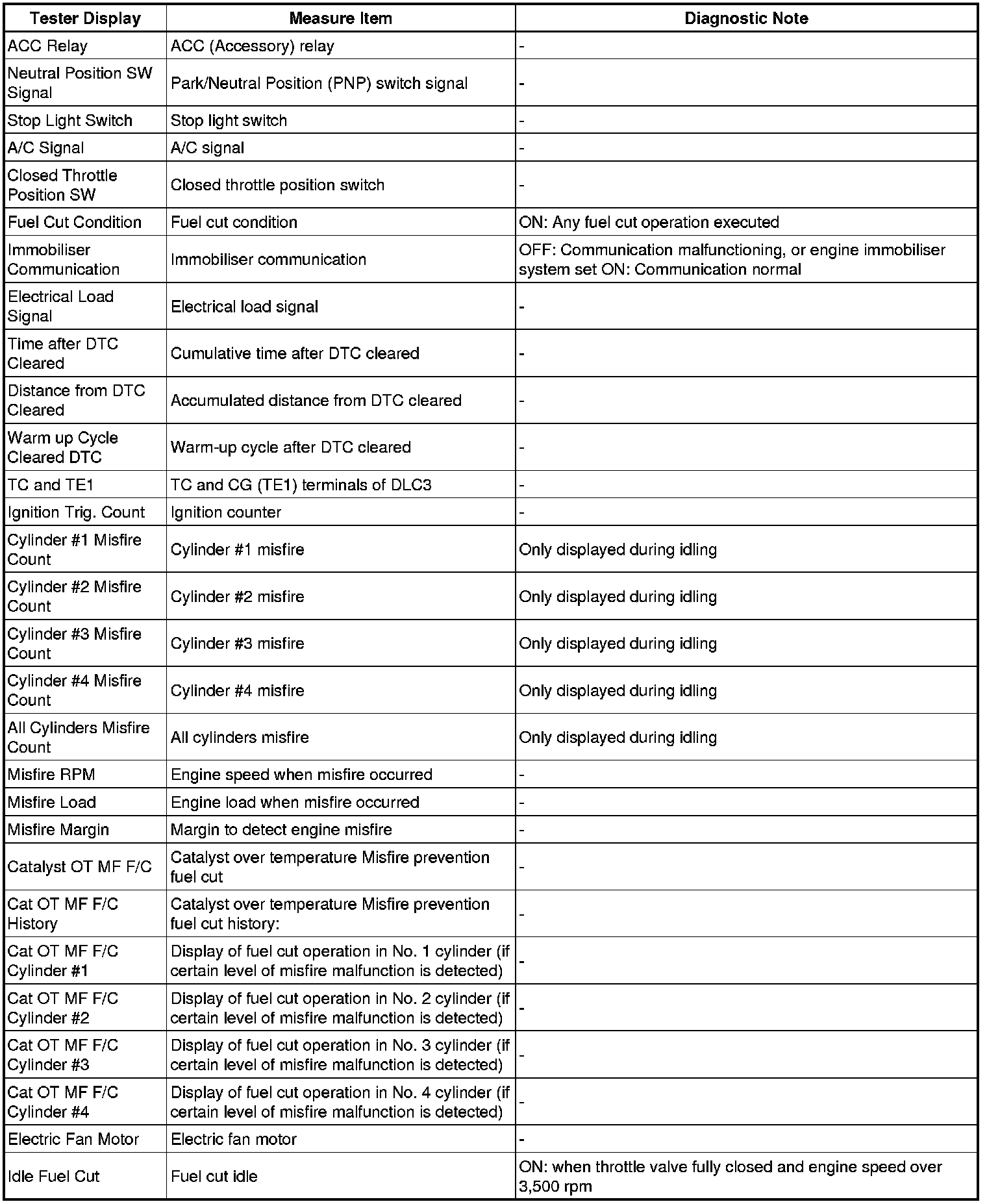 | Tester Display | Measure Item | Diagnostic Note |
|---|---|---|
| ACC Relay | ACC (Accessory) relay | - |
| Neutral Position SW Signal | Park/Neutral Position (PNP) switch signal | - |
| Stop Light Switch | Stop light switch | - |
| A/C Signal | A/C signal | - |
| Closed Throttle Position SW | Closed throttle position switch | - |
| Fuel Cut Condition | Fuel cut condition | ON: Any fuel cut operation executed |
| Immobiliser Communication | Immobiliser communication | OFF: Communication malfunctioning, or engine immobiliser system set ON: Communication normal |
| Electrical Load Signal | Electrical load signal | - |
| Time after DTC Cleared | Cumulative time after DTC cleared | - |
| Distance from DTC Cleared | Accumulated distance from DTC cleared | - |
| Warm up Cycle Cleared DTC | Warm-up cycle after DTC cleared | - |
| TC and TE1 | TC and CG (TE1) terminals of DLC3 | - |
| Ignition Trig. Count | Ignition counter | - |
| Cylinder #1 Misfire Count | Cylinder #1 misfire | Only displayed during idling |
| Cylinder #2 Misfire Count | Cylinder #2 misfire | Only displayed during idling |
| Cylinder #3 Misfire Count | Cylinder #3 misfire | Only displayed during idling |
| Cylinder #4 Misfire Count | Cylinder #4 misfire | Only displayed during idling |
| All Cylinders Misfire Count | All cylinders misfire | Only displayed during idling |
| Misfire RPM | Engine speed when misfire occurred | - |
| Misfire Load | Engine load when misfire occurred | - |
| Misfire Margin | Margin to detect engine misfire | - |
| Catalyst OT MF F/C | Catalyst over temperature Misfire prevention fuel cut | - |
| Cat OT MF F/C History | Catalyst over temperature Misfire prevention fuel cut history: | - |
| Cat OT MF F/C Cylinder #1 | Display of fuel cut operation in No. 1 cylinder (if certain level of misfire malfunction is detected) | - |
| Cat OT MF F/C Cylinder #2 | Display of fuel cut operation in No. 2 cylinder (if certain level of misfire malfunction is detected) | - |
| Cat OT MF F/C Cylinder #3 | Display of fuel cut operation in No. 3 cylinder (if certain level of misfire malfunction is detected) | - |
| Cat OT MF F/C Cylinder #4 | Display of fuel cut operation in No. 4 cylinder (if certain level of misfire malfunction is detected) | - |
| Electric Fan Motor | Electric fan motor | - |
| Idle Fuel Cut | Fuel cut idle | ON: when throttle valve fully closed and engine speed over 3,500 rpm |